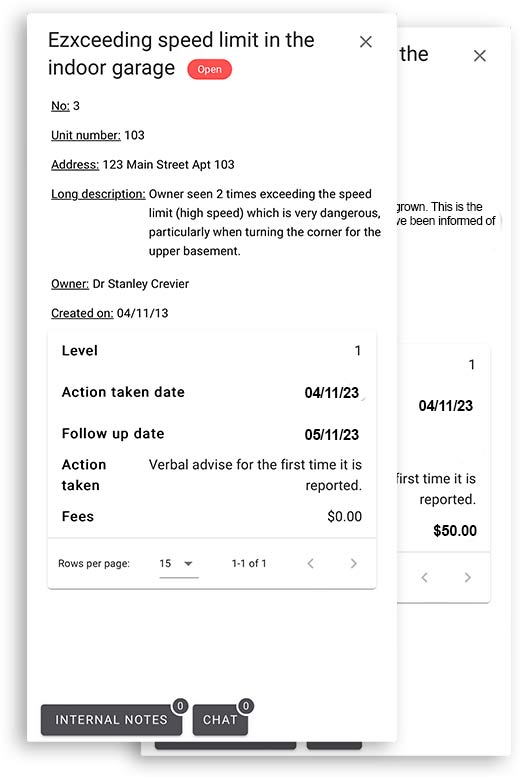 Ezxceeding speed limit in the indoor garage Open

No: 3

Unit number: 103

Address: 123 Main Street Apt 103

Long description: Owner seen 2 times exceeding the speed limit (high speed) which is very dangerous, particularly when turning the corner for the upper basement.

Owner: Dr Stanley Crevier

Created on: 04/11/13

| Level | 1 |
|---|---|
| Action taken date | 04/11/23 |
| Follow up date | 05/11/23 |
| Action taken | Verbal advise for the first time it is reported. |
| Fees | $0.00 |

Rows per page: 15 1-1 of 1

INTERNAL NOTES 0 CHAT 0

the

grown. This is the
ve been informed of

1

04/11/23

first time it is reported.

$50.00